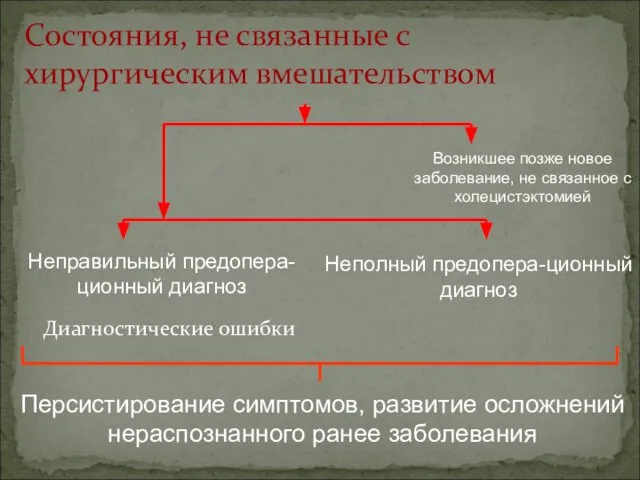 Состояния, не связанные с хирургическим вмешательством

Возникшее позже новое заболевание, не связанное с холецистэктомией

Неправильный предопера-ционный диагноз

Неполный предопера-ционный диагноз

Диагностические ошибки

Персистирование симптомов, развитие осложнений нераспознанного ранее заболевания